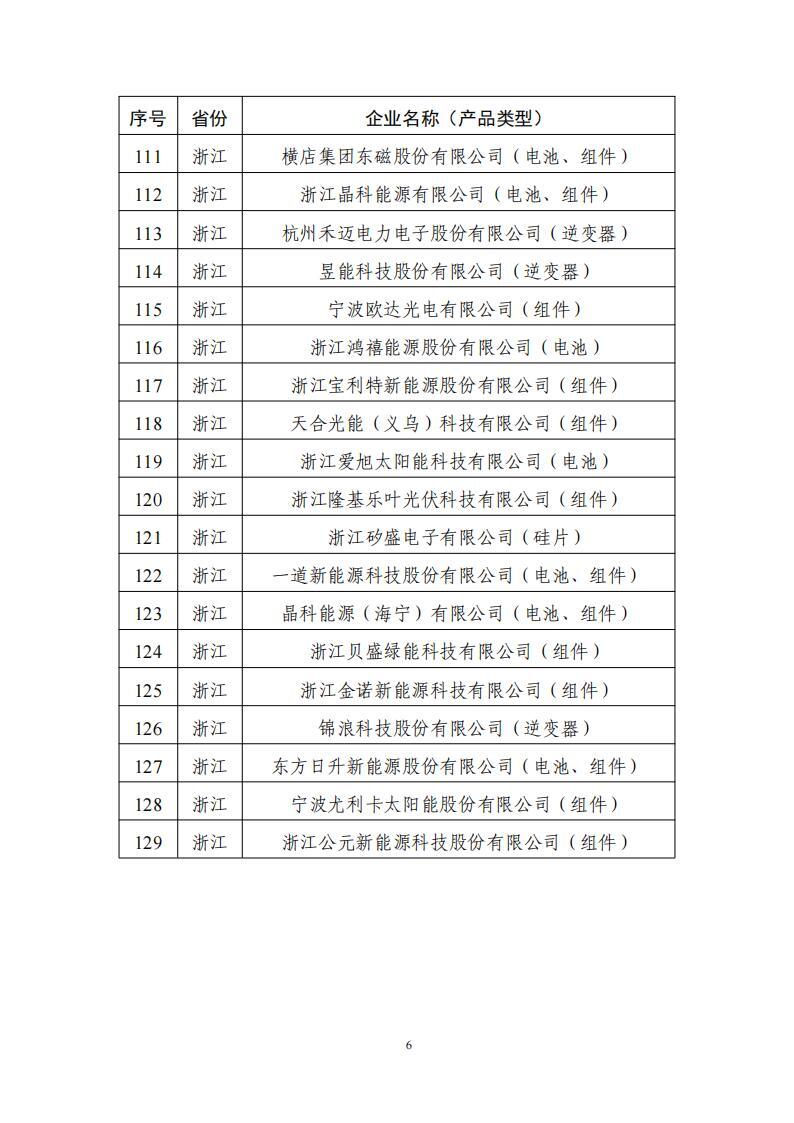 | 序号 | 省份 | 企业名称（产品类型） |
|---|---|---|
| 111 | 浙江 | 横店集团东磁股份有限公司（电池、组件） |
| 112 | 浙江 | 浙江晶科能源有限公司（电池、组件） |
| 113 | 浙江 | 杭州禾迈电力电子股份有限公司（逆变器） |
| 114 | 浙江 | 昱能科技股份有限公司（逆变器） |
| 115 | 浙江 | 宁波欧达光电有限公司（组件） |
| 116 | 浙江 | 浙江鸿禧能源股份有限公司（电池） |
| 117 | 浙江 | 浙江宝利特新能源股份有限公司（组件） |
| 118 | 浙江 | 天合光能（义乌）科技有限公司（组件） |
| 119 | 浙江 | 浙江爱旭太阳能科技有限公司（电池） |
| 120 | 浙江 | 浙江隆基乐叶光伏科技有限公司（组件） |
| 121 | 浙江 | 浙江矽盛电子有限公司（硅片） |
| 122 | 浙江 | 一道新能源科技股份有限公司（电池、组件） |
| 123 | 浙江 | 晶科能源（海宁）有限公司（电池、组件） |
| 124 | 浙江 | 浙江贝盛绿能科技有限公司（组件） |
| 125 | 浙江 | 浙江金诺新能源科技有限公司（组件） |
| 126 | 浙江 | 锦浪科技股份有限公司（逆变器） |
| 127 | 浙江 | 东方日升新能源股份有限公司（电池、组件） |
| 128 | 浙江 | 宁波尤利卡太阳能股份有限公司（组件） |
| 129 | 浙江 | 浙江公元新能源科技股份有限公司（组件） |

6